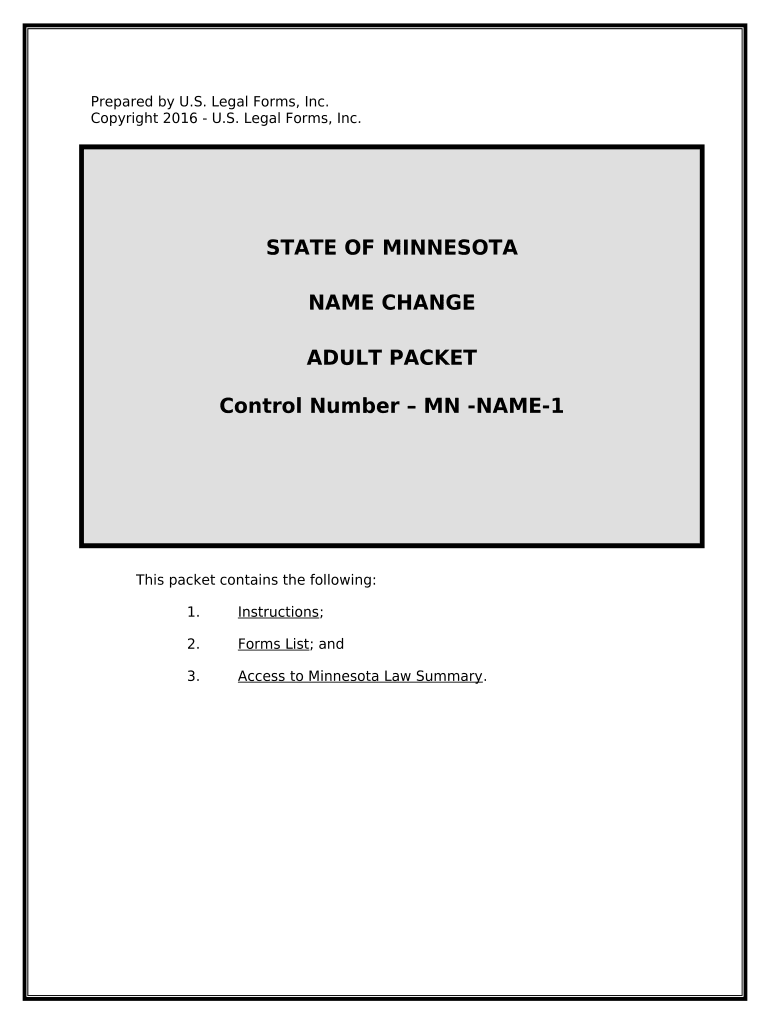 Prepared by U.S. Legal Forms, Inc.
Copyright 2016 - U.S. Legal Forms, Inc.

STATE OF MINNESOTA

NAME CHANGE

ADULT PACKET

Control Number – MN -NAME-1

This packet contains the following:

1. Instructions;

2. Forms List; and

3. Access to Minnesota Law Summary.